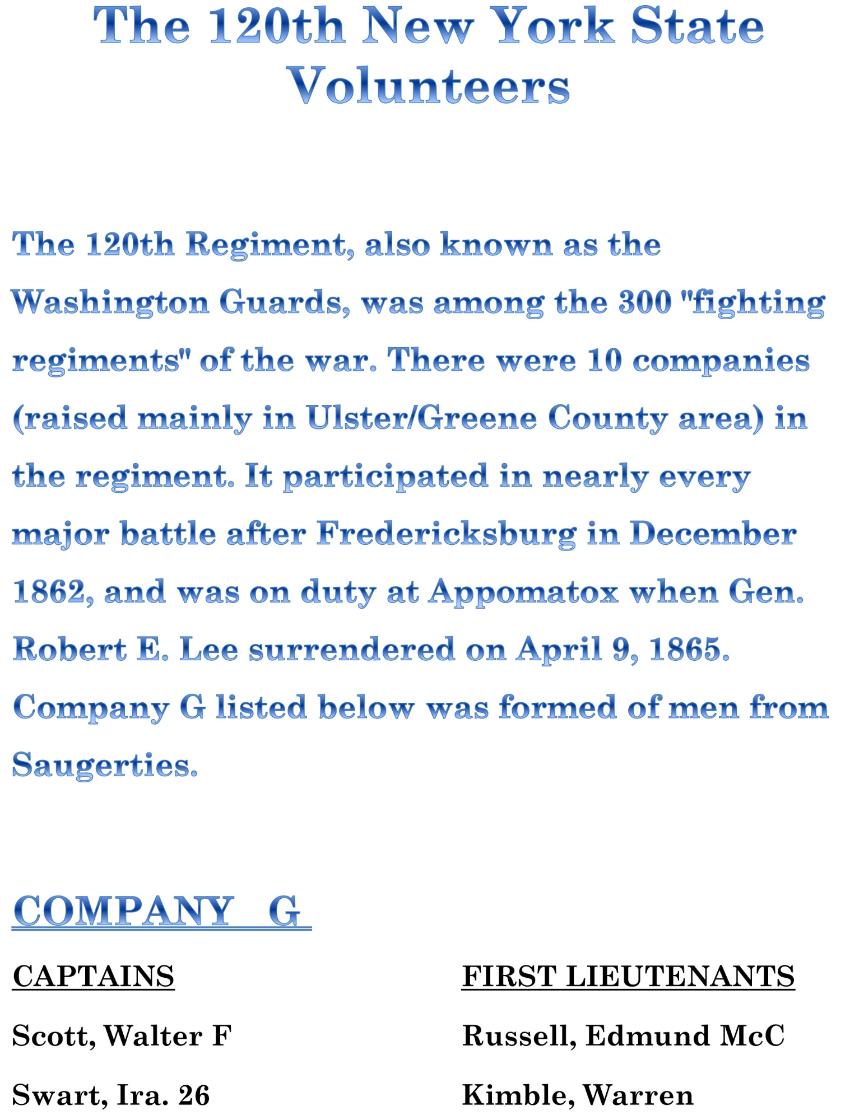 The 120th New York State Volunteers

The 120th Regiment, also known as the Washington Guards, was among the 300 "fighting regiments" of the war. There were 10 companies (raised mainly in Ulster/Greene County area) in the regiment. It participated in nearly every major battle after Fredericksburg in December 1862, and was on duty at Appomatox when Gen. Robert E. Lee surrendered on April 9, 1865. Company G listed below was formed of men from Saugerties.

COMPANY G

CAPTAINS
Scott, Walter F
Swart, Ira. 26

FIRST LIEUTENANTS
Russell, Edmund McC
Kimble, Warren